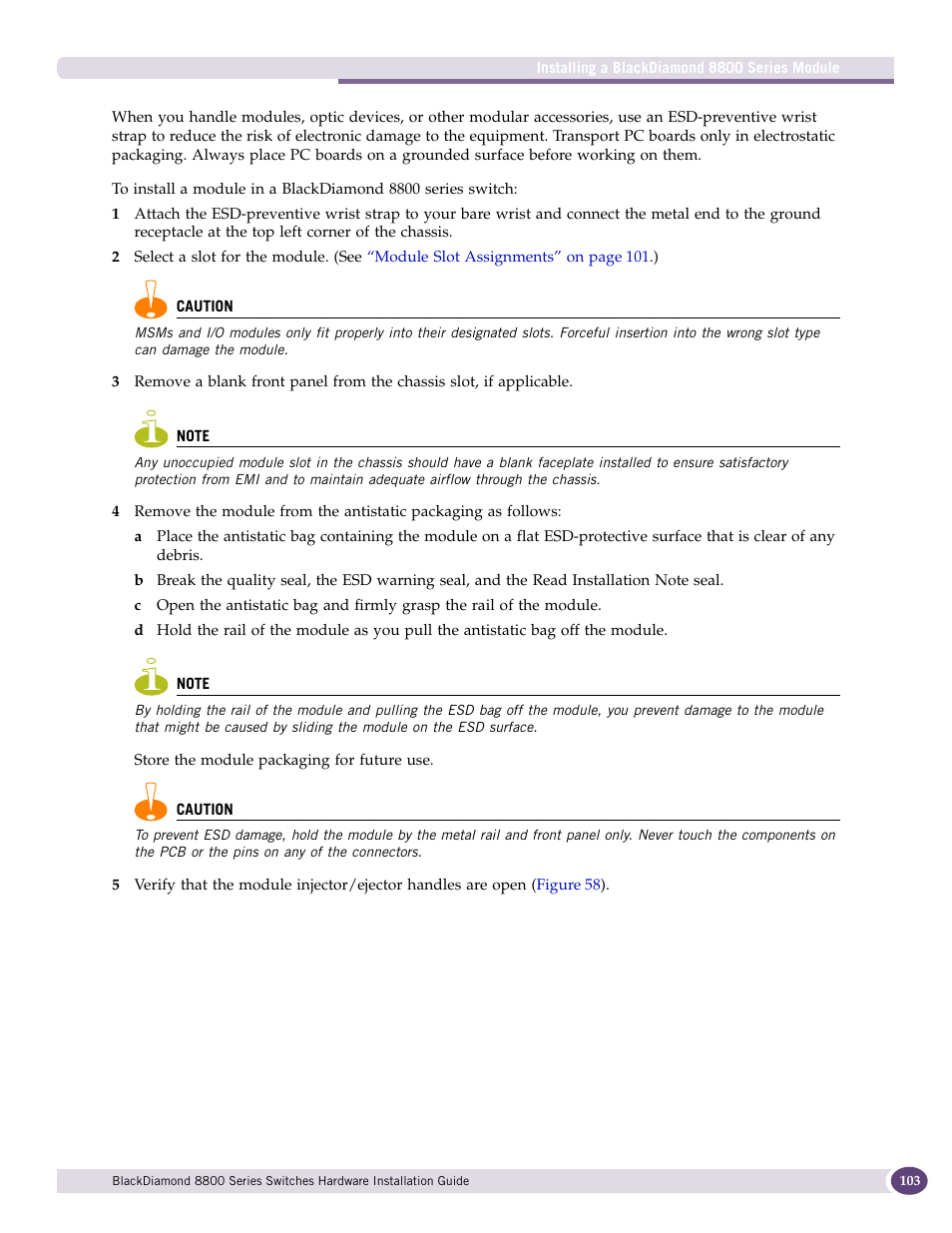 Installing a BlackDiamond 8800 Series Module

When you handle modules, optic devices, or other modular accessories, use an ESD-preventive wrist strap to reduce the risk of electronic damage to the equipment. Transport PC boards only in electrostatic packaging. Always place PC boards on a grounded surface before working on them.

To install a module in a BlackDiamond 8800 series switch:

1 Attach the ESD-preventive wrist strap to your bare wrist and connect the metal end to the ground receptacle at the top left corner of the chassis.

2 Select a slot for the module. (See "Module Slot Assignments" on page 101.)

CAUTION

MSMs and I/O modules only fit properly into their designated slots. Forceful insertion into the wrong slot type can damage the module.

3 Remove a blank front panel from the chassis slot, if applicable.

NOTE

Any unoccupied module slot in the chassis should have a blank faceplate installed to ensure satisfactory protection from EMI and to maintain adequate airflow through the chassis.

4 Remove the module from the antistatic packaging as follows:

a Place the antistatic bag containing the module on a flat ESD-protective surface that is clear of any debris.

b Break the quality seal, the ESD warning seal, and the Read Installation Note seal.

c Open the antistatic bag and firmly grasp the rail of the module.

d Hold the rail of the module as you pull the antistatic bag off the module.

NOTE

By holding the rail of the module and pulling the ESD bag off the module, you prevent damage to the module that might be caused by sliding the module on the ESD surface.

Store the module packaging for future use.

CAUTION

To prevent ESD damage, hold the module by the metal rail and front panel only. Never touch the components on the PCB or the pins on any of the connectors.

5 Verify that the module injector/ejector handles are open (Figure 58).

BlackDiamond 8800 Series Switches Hardware Installation Guide

103